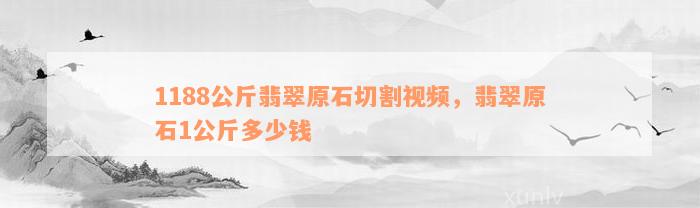 1188公斤翡翠原石切割视频，翡翠原石1公斤多少钱

xunlv